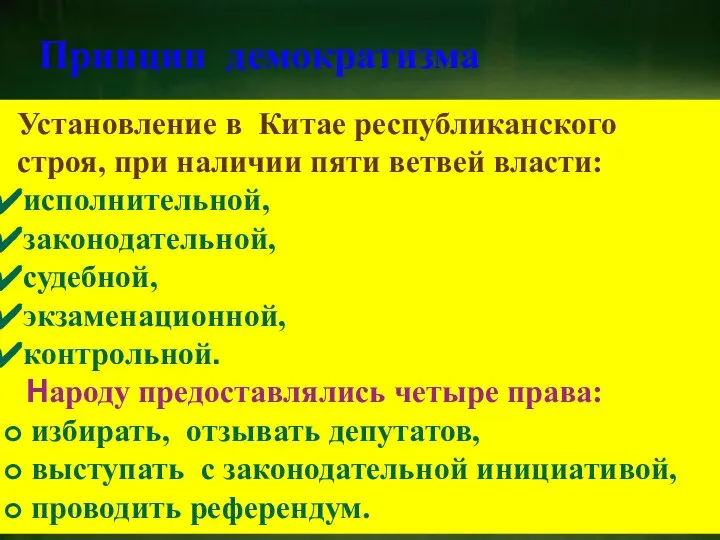 Принцип демократизма

Установление в Китае республиканского строя, при наличии пяти ветвей власти:
✔исполнительной,
✔законодательной,
✔судебной,
✔экзаменационной,
✔контрольной.

Народу предоставлялись четыре права:
○ избирать, отзывать депутатов,
○ выступать с законодательной инициативой,
○ проводить референдум.